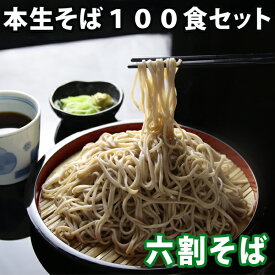 本生そば１００食セット

六割そば